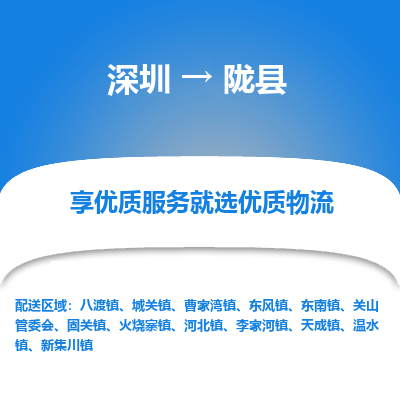 深圳 → 陇县

享优质服务就选优质物流

配送区域：八渡镇、城关镇、曹家湾镇、东风镇、东南镇、关山管委会、固关镇、火烧寨镇、河北镇、李家河镇、天成镇、温水镇、新集川镇